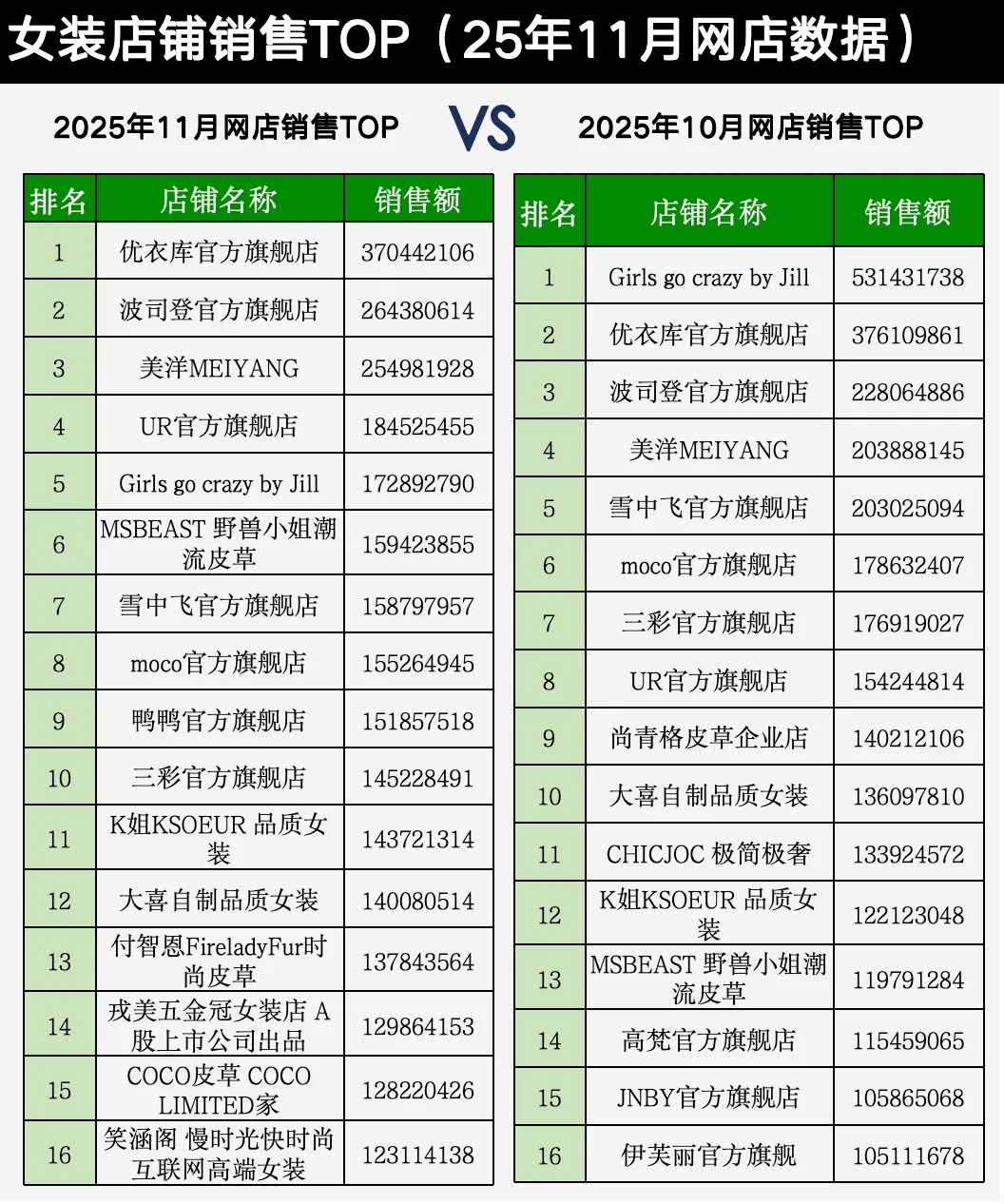 女装店铺销售TOP（25年11月网店数据）

2025年11月网店销售TOP

VS

2025年10月网店销售TOP

| 排名 | 店铺名称 | 销售额 |
|---|---|---|
| 1 | 优衣库官方旗舰店 | 370442106 |
| 2 | 波司登官方旗舰店 | 264380614 |
| 3 | 美洋MEIYANG | 254981928 |
| 4 | UR官方旗舰店 | 184525455 |
| 5 | Girls go crazy by Jill | 172892790 |
| 6 | MSBEAST 野兽小姐潮流皮草 | 159423855 |
| 7 | 雪中飞官方旗舰店 | 158797957 |
| 8 | moco官方旗舰店 | 155264945 |
| 9 | 鸭鸭官方旗舰店 | 151857518 |
| 10 | 三彩官方旗舰店 | 145228491 |
| 11 | K姐KSOEUR 品质女装 | 143721314 |
| 12 | 大喜自制品质女装 | 140080514 |
| 13 | 付智恩FireladyFur时尚皮草 | 137843564 |
| 14 | 戎美五金冠女装店 A股上市公司出品 | 129864153 |
| 15 | COCO皮草 COCO LIMITED家 | 128220426 |
| 16 | 笑涵阁 慢时光快时尚互联网高端女装 | 123114138 |

| 排名 | 店铺名称 | 销售额 |
|---|---|---|
| 1 | Girls go crazy by Jill | 531431738 |
| 2 | 优衣库官方旗舰店 | 376109861 |
| 3 | 波司登官方旗舰店 | 228064886 |
| 4 | 美洋MEIYANG | 203888145 |
| 5 | 雪中飞官方旗舰店 | 203025094 |
| 6 | moco官方旗舰店 | 178632407 |
| 7 | 三彩官方旗舰店 | 176919027 |
| 8 | UR官方旗舰店 | 154244814 |
| 9 | 尚青格皮草企业店 | 140212106 |
| 10 | 大喜自制品质女装 | 136097810 |
| 11 | CHICJOC 极简极奢 | 133924572 |
| 12 | K姐KSOEUR 品质女装 | 122123048 |
| 13 | MSBEAST 野兽小姐潮流皮草 | 119791284 |
| 14 | 高梵官方旗舰店 | 115459065 |
| 15 | JNBY官方旗舰店 | 105865068 |
| 16 | 伊芙丽官方旗舰 | 105111678 |